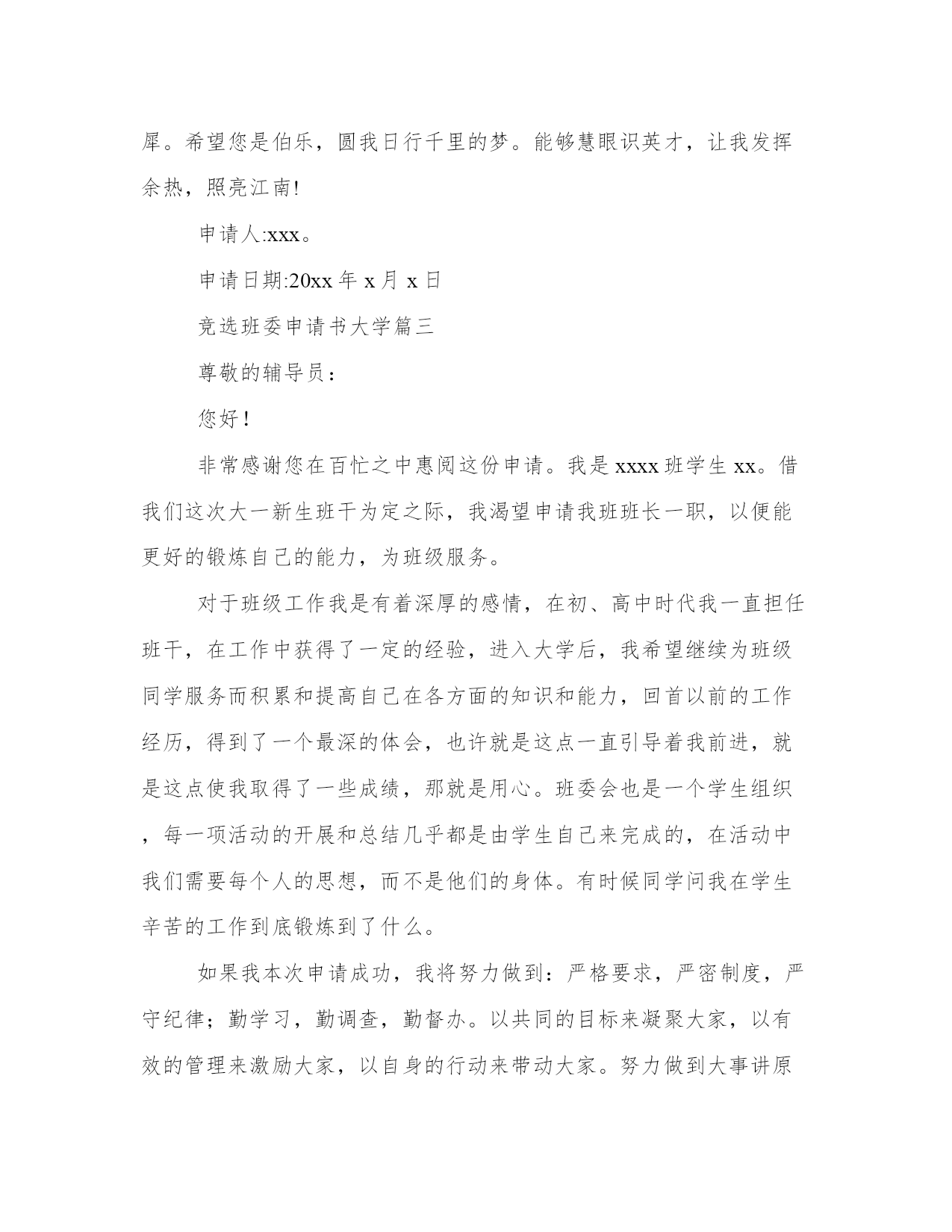 犀。希望您是伯乐，圆我日行千里的梦。能够慧眼识英才，让我发挥余热，照亮江南!

申请人:xxx。

申请日期:20xx 年 x 月 x 日

竞选班委申请书大学篇三

尊敬的辅导员：

您好！

非常感谢您在百忙之中惠阅这份申请。我是 xxxx 班学生 xx。借我们这次大一新生班干为定之际，我渴望申请我班班长一职，以便能更好的锻炼自己的能力，为班级服务。

对于班级工作我是有着深厚的感情，在初、高中时代我一直担任班干，在工作中获得了一定的经验，进入大学后，我希望继续为班级同学服务而积累和提高自己在各方面的知识和能力，回首以前的工作经历，得到了一个最深的体会，也许就是这点一直引导着我前进，就是这点使我取得了一些成绩，那就是用心。班委会也是一个学生组织，每一项活动的开展和总结几乎都是由学生自己来完成的，在活动中我们需要每个人的思想，而不是他们的身体。有时候同学问我在学生辛苦的工作到底锻炼到了什么。

如果我本次申请成功，我将努力做到：严格要求，严密制度，严守纪律；勤学习，勤调查，勤督办。以共同的目标来凝聚大家，以有效的管理来激励大家，以自身的行动来带动大家。努力做到大事讲原